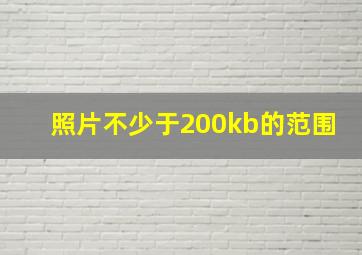 照片不少于200kb的范围